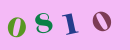 0810